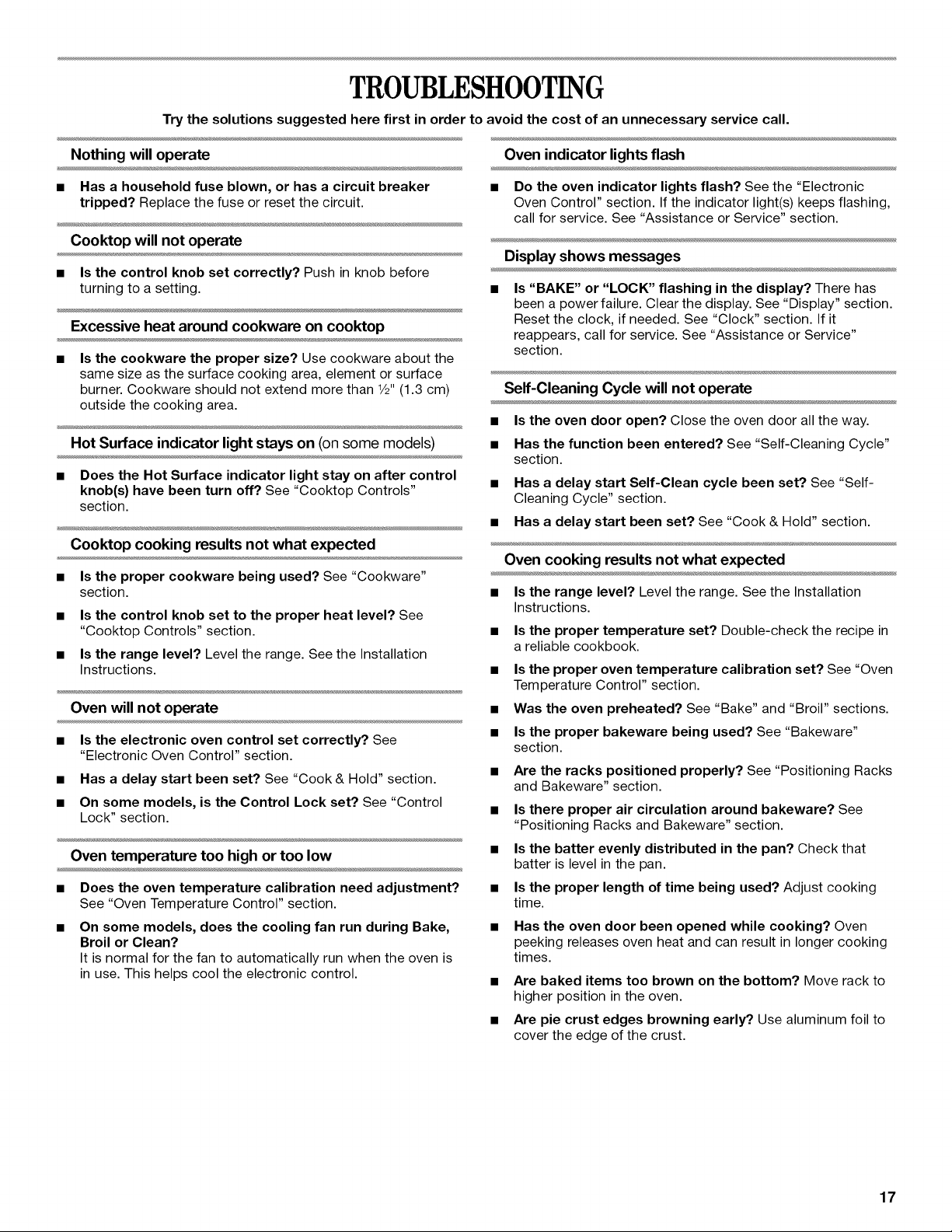 TROUBLESHOOTING

Try the solutions suggested here first in order to avoid the cost of an unnecessary service call.

Nothing will operate

■ Has a household fuse blown, or has a circuit breaker tripped? Replace the fuse or reset the circuit.

Cooktop will not operate

■ Is the control knob set correctly? Push in knob before turning to a setting.

Excessive heat around cookware on cooktop

■ Is the cookware the proper size? Use cookware about the same size as the surface cooking area, element or surface burner. Cookware should not extend more than ½" (1.3 cm) outside the cooking area.

Hot Surface indicator light stays on (on some models)

■ Does the Hot Surface indicator light stay on after control knob(s) have been turn off? See "Cooktop Controls" section.

Cooktop cooking results not what expected

■ Is the proper cookware being used? See "Cookware" section.

■ Is the control knob set to the proper heat level? See "Cooktop Controls" section.

■ Is the range level? Level the range. See the Installation Instructions.

Oven will not operate

■ Is the electronic oven control set correctly? See "Electronic Oven Control" section.

■ Has a delay start been set? See "Cook & Hold" section.

■ On some models, is the Control Lock set? See "Control Lock" section.

Oven temperature too high or too low

■ Does the oven temperature calibration need adjustment? See "Oven Temperature Control" section.

■ On some models, does the cooling fan run during Bake, Broil or Clean?
It is normal for the fan to automatically run when the oven is in use. This helps cool the electronic control.

Oven indicator lights flash

■ Do the oven indicator lights flash? See the "Electronic Oven Control" section. If the indicator light(s) keeps flashing, call for service. See "Assistance or Service" section.

Display shows messages

■ Is "BAKE" or "LOCK" flashing in the display? There has been a power failure. Clear the display. See "Display" section. Reset the clock, if needed. See "Clock" section. If it reappears, call for service. See "Assistance or Service" section.

Self-Cleaning Cycle will not operate

■ Is the oven door open? Close the oven door all the way.

■ Has the function been entered? See "Self-Cleaning Cycle" section.

■ Has a delay start Self-Clean cycle been set? See "Self-Cleaning Cycle" section.

■ Has a delay start been set? See "Cook & Hold" section.

Oven cooking results not what expected

■ Is the range level? Level the range. See the Installation Instructions.

■ Is the proper temperature set? Double-check the recipe in a reliable cookbook.

■ Is the proper oven temperature calibration set? See "Oven Temperature Control" section.

■ Was the oven preheated? See "Bake" and "Broil" sections.

■ Is the proper bakeware being used? See "Bakeware" section.

■ Are the racks positioned properly? See "Positioning Racks and Bakeware" section.

■ Is there proper air circulation around bakeware? See "Positioning Racks and Bakeware" section.

■ Is the batter evenly distributed in the pan? Check that batter is level in the pan.

■ Is the proper length of time being used? Adjust cooking time.

■ Has the oven door been opened while cooking? Oven peeking releases oven heat and can result in longer cooking times.

■ Are baked items too brown on the bottom? Move rack to higher position in the oven.

■ Are pie crust edges browning early? Use aluminum foil to cover the edge of the crust.

17